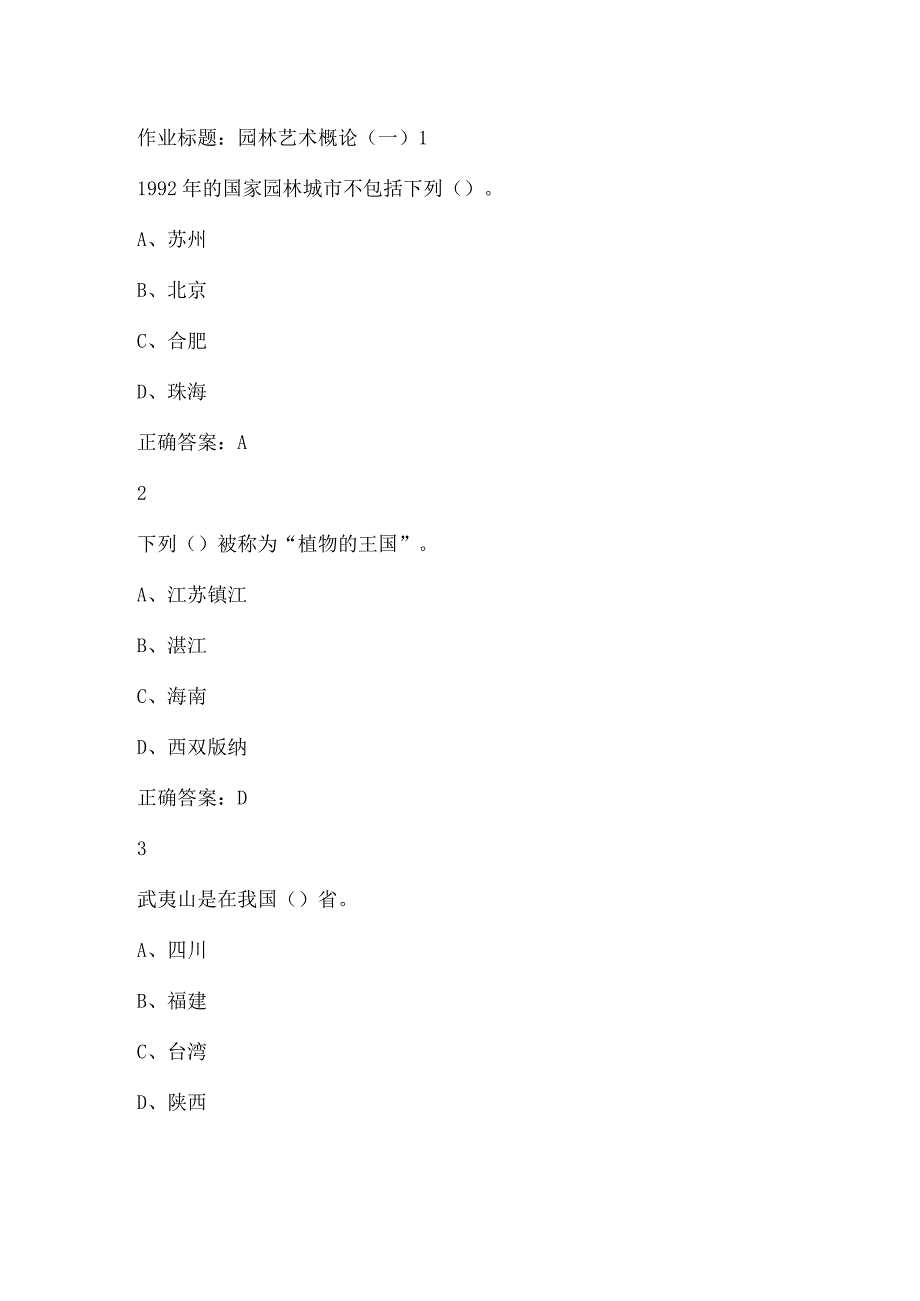 作业标题：园林艺术概论（一）1

1992年的国家园林城市不包括下列（）。

A、苏州

B、北京

C、合肥

D、珠海

正确答案：A

2

下列（）被称为“植物的王国”。

A、江苏镇江

B、湛江

C、海南

D、西双版纳

正确答案：D

3

武夷山是在我国（）省。

A、四川

B、福建

C、台湾

D、陕西